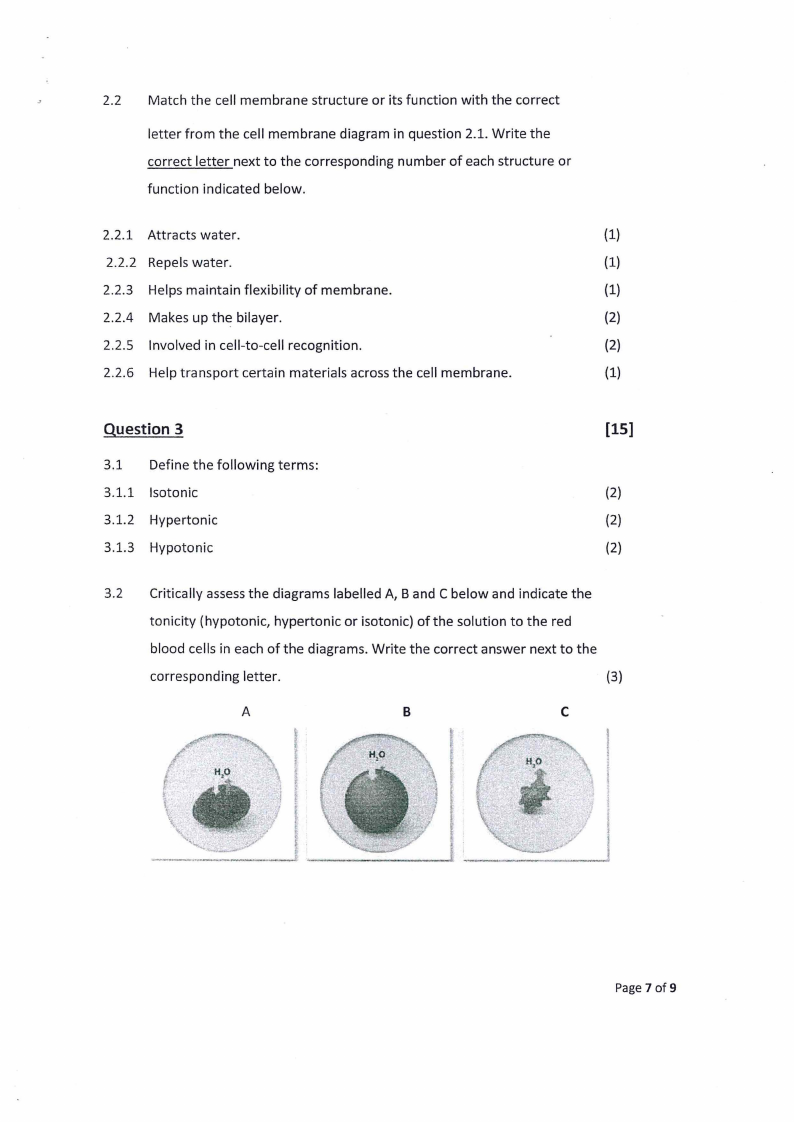 2.2 Match the cell membrane structure or its function with the correct letter from the cell membrane diagram in question 2.1. Write the correct letter next to the corresponding number of each structure or function indicated below.

2.2.1 Attracts water. (1)
2.2.2 Repels water. (1)
2.2.3 Helps maintain flexibility of membrane. (1)
2.2.4 Makes up the bilayer. (2)
2.2.5 Involved in cell-to-cell recognition. (2)
2.2.6 Help transport certain materials across the cell membrane. (1)

Question 3 [15]

3.1 Define the following terms:
3.1.1 Isotonic (2)
3.1.2 Hypertonic (2)
3.1.3 Hypotonic (2)

3.2 Critically assess the diagrams labelled A, B and C below and indicate the tonicity (hypotonic, hypertonic or isotonic) of the solution to the red blood cells in each of the diagrams. Write the correct answer next to the corresponding letter. (3)

A B C

$H_2O$ $H_2O$ $H_2O$

Page 7 of 9